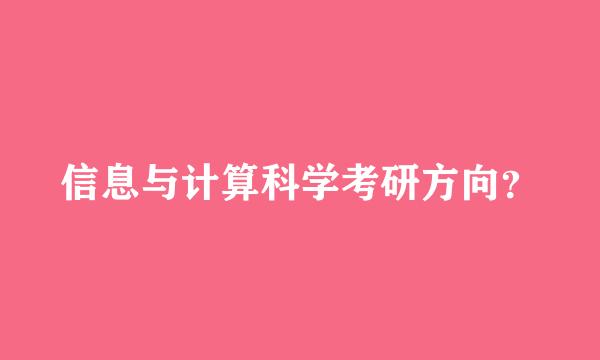 信息与计算科学考研方向?